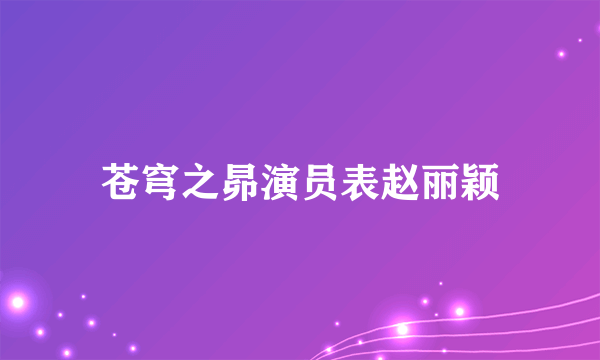 苍穹之昴演员表赵丽颖